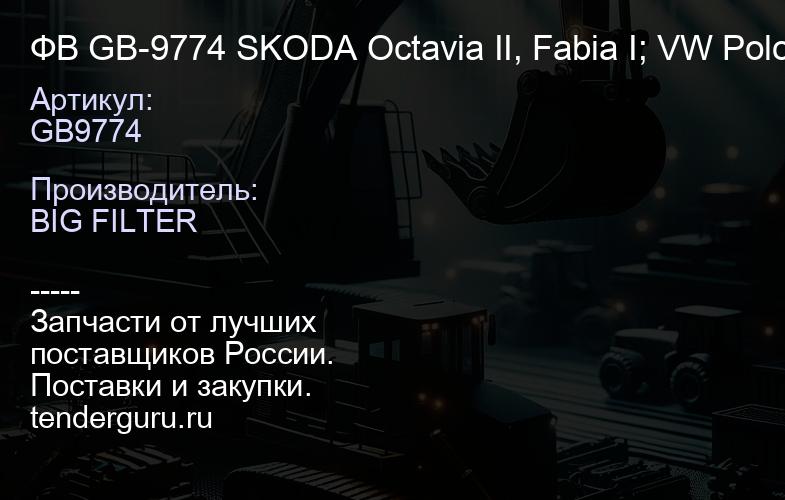 ФВ GB-9774 SKODA Octavia II, Fabia I; VW Polo

Артикул:
GB9774

Производитель:
BIG FILTER

-----
Запчасти от лучших поставщиков России. Поставки и закупки. tenderguru.ru